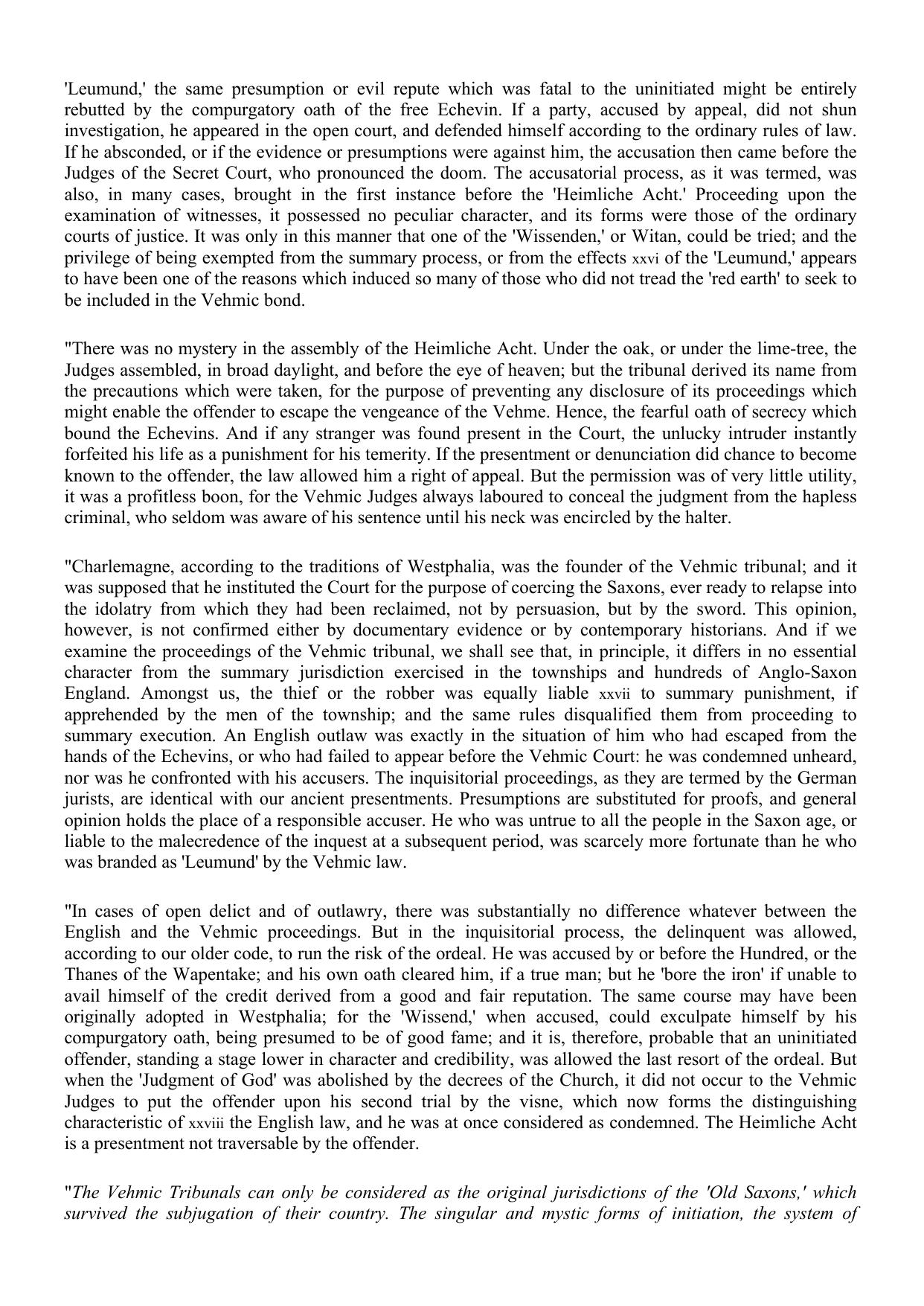 'Leumund,' the same presumption or evil repute which was fatal to the uninitiated might be entirely rebutted by the compurgatory oath of the free Echevin. If a party, accused by appeal, did not shun investigation, he appeared in the open court, and defended himself according to the ordinary rules of law. If he absconded, or if the evidence or presumptions were against him, the accusation then came before the Judges of the Secret Court, who pronounced the doom. The accusatorial process, as it was termed, was also, in many cases, brought in the first instance before the 'Heimliche Acht.' Proceeding upon the examination of witnesses, it possessed no peculiar character, and its forms were those of the ordinary courts of justice. It was only in this manner that one of the 'Wissenden,' or Witan, could be tried; and the privilege of being exempted from the summary process, or from the effects xxvi of the 'Leumund,' appears to have been one of the reasons which induced so many of those who did not tread the 'red earth' to seek to be included in the Vehmic bond.

"There was no mystery in the assembly of the Heimliche Acht. Under the oak, or under the lime-tree, the Judges assembled, in broad daylight, and before the eye of heaven; but the tribunal derived its name from the precautions which were taken, for the purpose of preventing any disclosure of its proceedings which might enable the offender to escape the vengeance of the Vehme. Hence, the fearful oath of secrecy which bound the Echevins. And if any stranger was found present in the Court, the unlucky intruder instantly forfeited his life as a punishment for his temerity. If the presentment or denunciation did chance to become known to the offender, the law allowed him a right of appeal. But the permission was of very little utility, it was a profitless boon, for the Vehmic Judges always laboured to conceal the judgment from the hapless criminal, who seldom was aware of his sentence until his neck was encircled by the halter.

"Charlemagne, according to the traditions of Westphalia, was the founder of the Vehmic tribunal; and it was supposed that he instituted the Court for the purpose of coercing the Saxons, ever ready to relapse into the idolatry from which they had been reclaimed, not by persuasion, but by the sword. This opinion, however, is not confirmed either by documentary evidence or by contemporary historians. And if we examine the proceedings of the Vehmic tribunal, we shall see that, in principle, it differs in no essential character from the summary jurisdiction exercised in the townships and hundreds of Anglo-Saxon England. Amongst us, the thief or the robber was equally liable xxvii to summary punishment, if apprehended by the men of the township; and the same rules disqualified them from proceeding to summary execution. An English outlaw was exactly in the situation of him who had escaped from the hands of the Echevins, or who had failed to appear before the Vehmic Court: he was condemned unheard, nor was he confronted with his accusers. The inquisitorial proceedings, as they are termed by the German jurists, are identical with our ancient presentments. Presumptions are substituted for proofs, and general opinion holds the place of a responsible accuser. He who was untrue to all the people in the Saxon age, or liable to the malecredence of the inquest at a subsequent period, was scarcely more fortunate than he who was branded as 'Leumund' by the Vehmic law.

"In cases of open delict and of outlawry, there was substantially no difference whatever between the English and the Vehmic proceedings. But in the inquisitorial process, the delinquent was allowed, according to our older code, to run the risk of the ordeal. He was accused by or before the Hundred, or the Thanes of the Wapentake; and his own oath cleared him, if a true man; but he 'bore the iron' if unable to avail himself of the credit derived from a good and fair reputation. The same course may have been originally adopted in Westphalia; for the 'Wissend,' when accused, could exculpate himself by his compurgatory oath, being presumed to be of good fame; and it is, therefore, probable that an uninitiated offender, standing a stage lower in character and credibility, was allowed the last resort of the ordeal. But when the 'Judgment of God' was abolished by the decrees of the Church, it did not occur to the Vehmic Judges to put the offender upon his second trial by the visne, which now forms the distinguishing characteristic of xxviii the English law, and he was at once considered as condemned. The Heimliche Acht is a presentment not traversable by the offender.

"The Vehmic Tribunals can only be considered as the original jurisdictions of the 'Old Saxons,' which survived the subjugation of their country. The singular and mystic forms of initiation, the system of